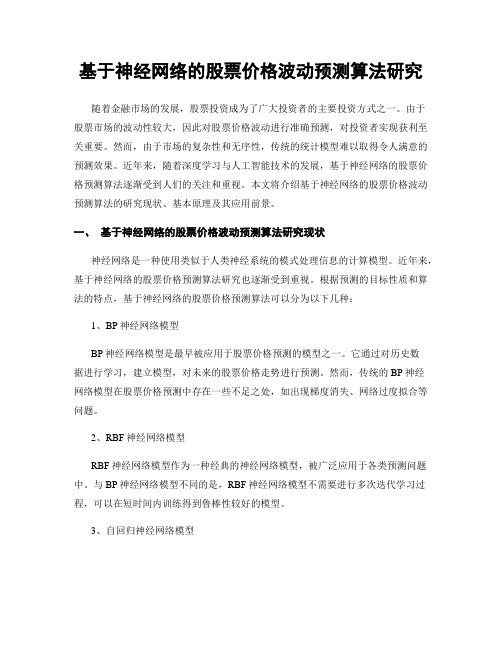 基于神经网络的股票价格波动预测算法研究

随着金融市场的发展，股票投资成为了广大投资者的主要投资方式之一。由于股票市场的波动性较大，因此对股票价格波动进行准确预测，对投资者实现获利至关重要。然而，由于市场的复杂性和无序性，传统的统计模型难以取得令人满意的预测效果。近年来，随着深度学习与人工智能技术的发展，基于神经网络的股票价格预测算法逐渐受到人们的关注和重视。本文将介绍基于神经网络的股票价格波动预测算法的研究现状、基本原理及其应用前景。

一、 基于神经网络的股票价格波动预测算法研究现状

神经网络是一种使用类似于人类神经系统的模式处理信息的计算模型。近年来，基于神经网络的股票价格预测算法研究也逐渐受到重视。根据预测的目标性质和算法的特点，基于神经网络的股票价格预测算法可以分为以下几种：

1、BP 神经网络模型

BP 神经网络模型是最早被应用于股票价格预测的模型之一。它通过对历史数据进行学习，建立模型，对未来的股票价格走势进行预测。然而，传统的 BP 神经网络模型在股票价格预测中存在一些不足之处，如出现梯度消失、网络过度拟合等问题。

2、RBF 神经网络模型

RBF 神经网络模型作为一种经典的神经网络模型，被广泛应用于各类预测问题中。与 BP 神经网络模型不同的是，RBF 神经网络模型不需要进行多次迭代学习过程，可以在短时间内训练得到鲁棒性较好的模型。

3、自回归神经网络模型